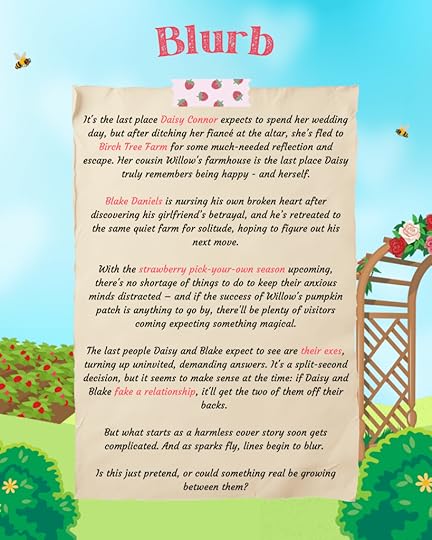 Blurb

It's the last place Daisy Connor expects to spend her wedding day, but after ditching her fiancé at the altar, she's fled to Birch Tree Farm for some much-needed reflection and escape. Her cousin Willow's farmhouse is the last place Daisy truly remembers being happy - and herself.

Blake Daniels is nursing his own broken heart after discovering his girlfriend's betrayal, and he's retreated to the same quiet farm for solitude, hoping to figure out his next move.

With the strawberry pick-your-own season upcoming, there's no shortage of things to do to keep their anxious minds distracted – and if the success of Willow's pumpkin patch is anything to go by, there'll be plenty of visitors coming expecting something magical.

The last people Daisy and Blake expect to see are their exes, turning up uninvited, demanding answers. It's a split-second decision, but it seems to make sense at the time: if Daisy and Blake fake a relationship, it'll get the two of them off their backs.

But what starts as a harmless cover story soon gets complicated. And as sparks fly, lines begin to blur.

Is this just pretend, or could something real be growing between them?